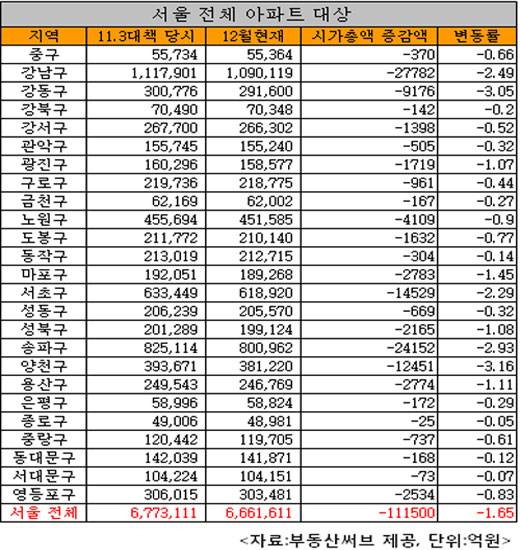 서울 전체 아파트 대상

| 지역 | 11.3대책 당시 | 12월현재 | 시가총액 증감액 | 변동률 |
|---|---|---|---|---|
| 중구 | 55,734 | 55,364 | -370 | -0.66 |
| 강남구 | 1,117,901 | 1,090,119 | -27782 | -2.49 |
| 강동구 | 300,776 | 291,600 | -9176 | -3.05 |
| 강북구 | 70,490 | 70,348 | -142 | -0.2 |
| 강서구 | 267,700 | 266,302 | -1398 | -0.52 |
| 관악구 | 155,745 | 155,240 | -505 | -0.32 |
| 광진구 | 160,296 | 158,577 | -1719 | -1.07 |
| 구로구 | 219,736 | 218,775 | -961 | -0.44 |
| 금천구 | 62,169 | 62,002 | -167 | -0.27 |
| 노원구 | 455,694 | 451,585 | -4109 | -0.9 |
| 도봉구 | 211,772 | 210,140 | -1632 | -0.77 |
| 동작구 | 213,019 | 212,715 | -304 | -0.14 |
| 마포구 | 192,051 | 189,268 | -2783 | -1.45 |
| 서초구 | 633,449 | 618,920 | -14529 | -2.29 |
| 성동구 | 206,239 | 205,570 | -669 | -0.32 |
| 성북구 | 201,289 | 199,124 | -2165 | -1.08 |
| 송파구 | 825,114 | 800,962 | -24152 | -2.93 |
| 양천구 | 393,671 | 381,220 | -12451 | -3.16 |
| 용산구 | 249,543 | 246,769 | -2774 | -1.11 |
| 은평구 | 58,996 | 58,824 | -172 | -0.29 |
| 종로구 | 49,006 | 48,981 | -25 | -0.05 |
| 중랑구 | 120,442 | 119,705 | -737 | -0.61 |
| 동대문구 | 142,039 | 141,871 | -168 | -0.12 |
| 서대문구 | 104,224 | 104,151 | -73 | -0.07 |
| 영등포구 | 306,015 | 303,481 | -2534 | -0.83 |
| 서울 전체 | 6,773,111 | 6,661,611 | -111500 | -1.65 |

<자료:부동산써브 제공, 단위:억원>